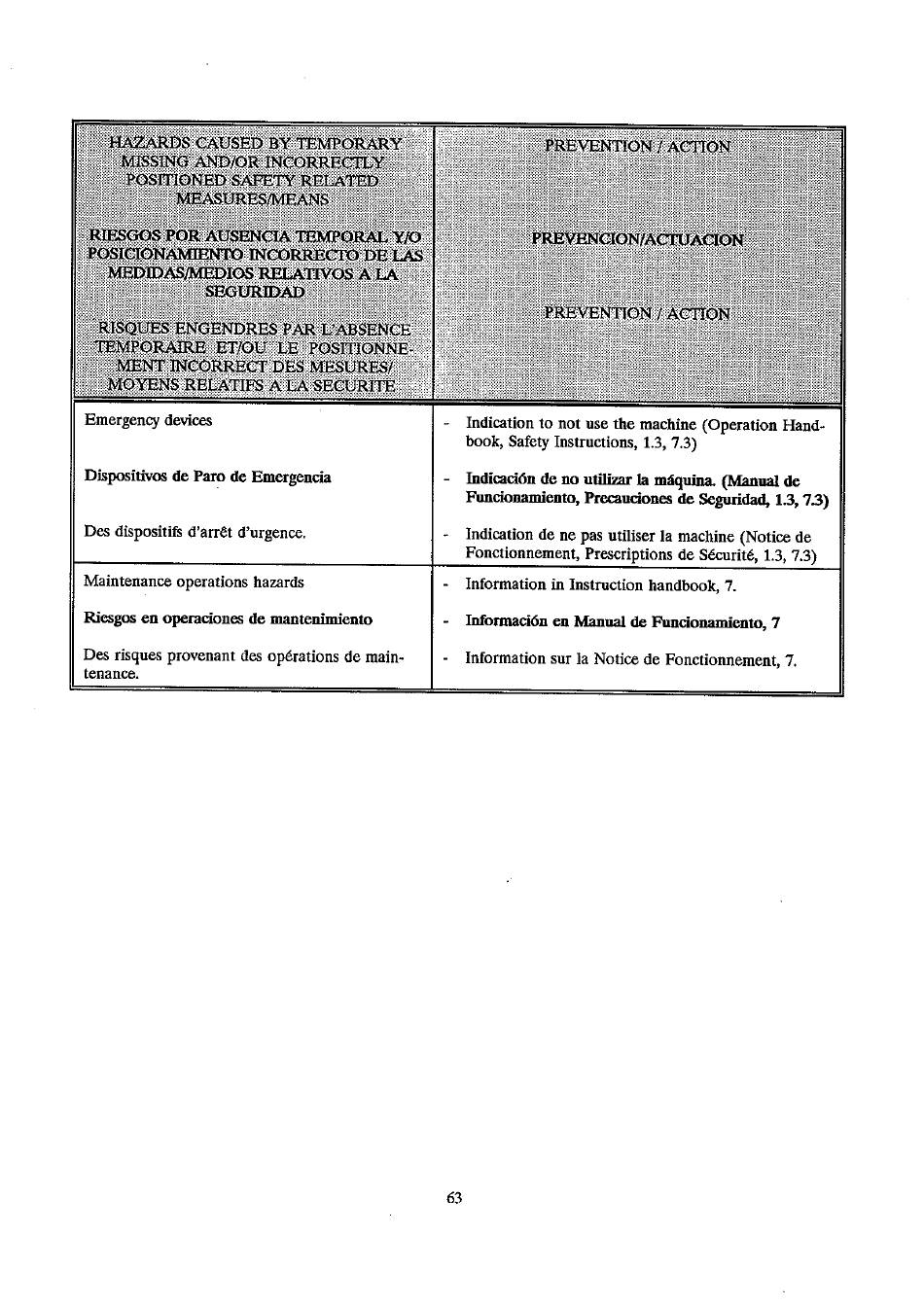 | HAZARDS CAUSED BY TEMPORARY MISSING AND/OR INCORRECTLY POSITIONED SAFETY RELATED MEASURES/MEANS<br><br>RIESGOS POR AUSENCIA TEMPORAL Y/O POSICIONAMIENTO INCORRECTO DE LAS MEDIDAS/MEDIOS RELATIVOS A LA SEGURIDAD<br><br>RISQUES ENGENDRES PAR L'ABSENCE TEMPORAIRE ET/OU LE POSITIONNEMENT INCORRECT DES MESURES/ MOYENS RELATIFS A LA SECURITE | PREVENTION / ACTION<br><br>PREVENCION/ACTUACION<br><br>PREVENTION / ACTION |
|---|---|
| Emergency devices<br><br>Dispositivos de Paro de Emergencia<br><br>Des dispositifs d'arrêt d'urgence. | - Indication to not use the machine (Operation Handbook, Safety Instructions, 1.3, 7.3)<br><br>- Indicación de no utilizar la máquina. (Manual de Funcionamiento, Precauciones de Seguridad, 1.3, 7.3)<br><br>- Indication de ne pas utiliser la machine (Notice de Fonctionnement, Prescriptions de Sécurité, 1.3, 7.3) |
| Maintenance operations hazards<br><br>Riesgos en operaciones de mantenimiento<br><br>Des risques provenant des opérations de maintenance. | - Information in Instruction handbook, 7.<br><br>- Información en Manual de Funcionamiento, 7<br><br>- Information sur la Notice de Fonctionnement, 7. |

63